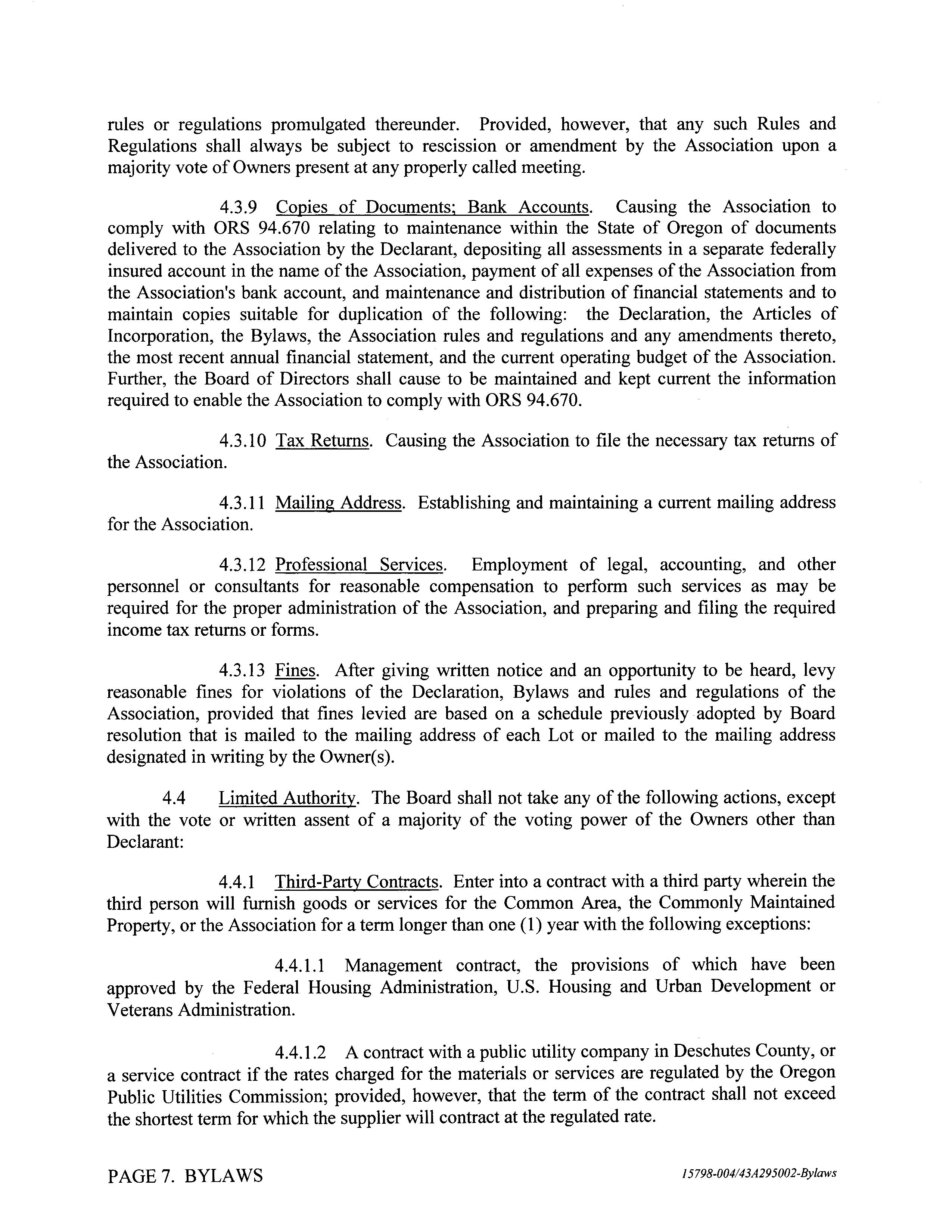 rules or regulations promulgated thereunder. Provided, however, that any such Rules and Regulations shall always be subject to rescission or amendment by the Association upon a majority vote of Owners present at any properly called meeting.

4.3.9 Copies of Documents; Bank Accounts. Causing the Association to comply with ORS 94.670 relating to maintenance within the State of Oregon of documents delivered to the Association by the Declarant, depositing all assessments in a separate federally insured account in the name of the Association, payment of all expenses of the Association from the Association's bank account, and maintenance and distribution of financial statements and to maintain copies suitable for duplication of the following: the Declaration, the Articles of Incorporation, the Bylaws, the Association rules and regulations and any amendments thereto, the most recent annual financial statement, and the current operating budget of the Association. Further, the Board of Directors shall cause to be maintained and kept current the information required to enable the Association to comply with ORS 94.670.

4.3.10 Tax Returns. Causing the Association to file the necessary tax returns of the Association.

4.3.11 Mailing Address. Establishing and maintaining a current mailing address for the Association.

4.3.12 Professional Services. Employment of legal, accounting, and other personnel or consultants for reasonable compensation to perform such services as may be required for the proper administration of the Association, and preparing and filing the required income tax returns or forms.

4.3.13 Fines. After giving written notice and an opportunity to be heard, levy reasonable fines for violations of the Declaration, Bylaws and rules and regulations of the Association, provided that fines levied are based on a schedule previously adopted by Board resolution that is mailed to the mailing address of each Lot or mailed to the mailing address designated in writing by the Owner(s).

4.4 Limited Authority. The Board shall not take any of the following actions, except with the vote or written assent of a majority of the voting power of the Owners other than Declarant:

4.4.1 Third-Party Contracts. Enter into a contract with a third party wherein the third person will furnish goods or services for the Common Area, the Commonly Maintained Property, or the Association for a term longer than one (1) year with the following exceptions:

4.4.1.1 Management contract, the provisions of which have been approved by the Federal Housing Administration, U.S. Housing and Urban Development or Veterans Administration.

4.4.1.2 A contract with a public utility company in Deschutes County, or a service contract if the rates charged for the materials or services are regulated by the Oregon Public Utilities Commission; provided, however, that the term of the contract shall not exceed the shortest term for which the supplier will contract at the regulated rate.

PAGE 7. BYLAWS

15798-004/43A295002-Bylaws